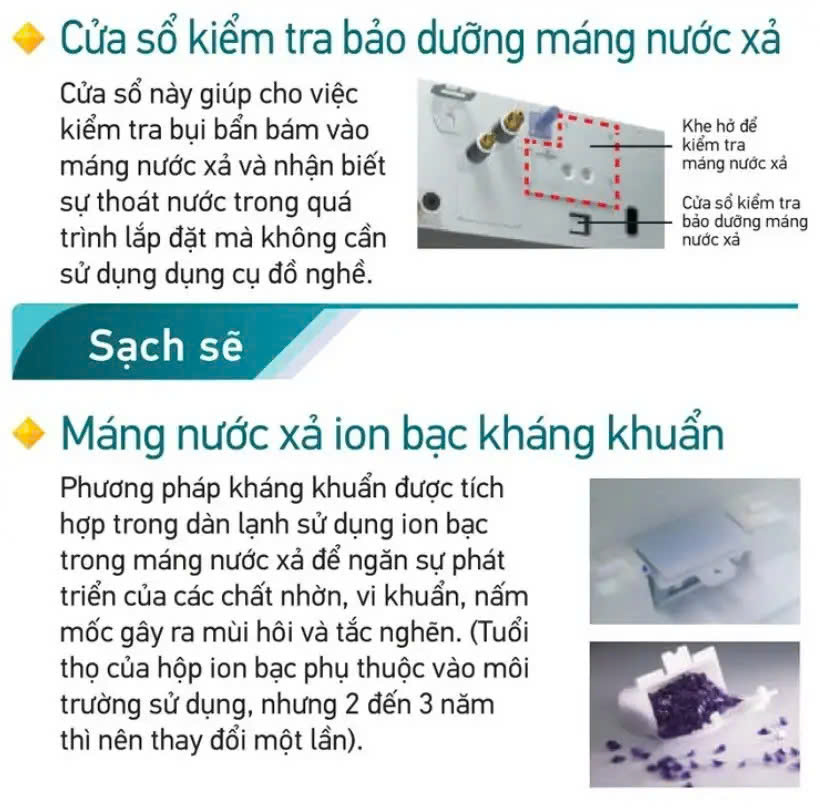 Cửa sổ kiểm tra bảo dưỡng máng nước xả

Cửa sổ này giúp cho việc kiểm tra bụi bẩn bám vào máng nước xả và nhận biết sự thoát nước trong quá trình lắp đặt mà không cần sử dụng dụng cụ đồ nghề.

Khe hở để kiểm tra máng nước xả

Cửa sổ kiểm tra bảo dưỡng máng nước xả

Sạch sẽ

Máng nước xả ion bạc kháng khuẩn

Phương pháp kháng khuẩn được tích hợp trong dàn lạnh sử dụng ion bạc trong máng nước xả để ngăn sự phát triển của các chất nhờn, vi khuẩn, nấm mốc gây ra mùi hôi và tắc nghẽn. (Tuổi thọ của hộp ion bạc phụ thuộc vào môi trường sử dụng, nhưng 2 đến 3 năm thì nên thay đổi một lần).